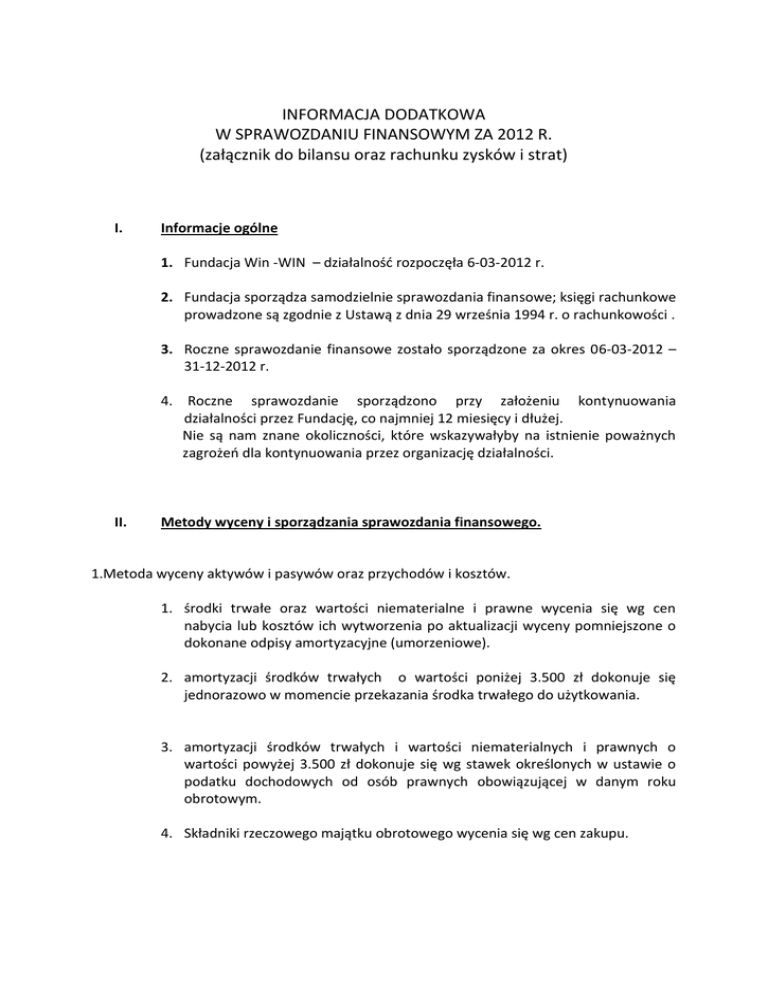 INFORMACJA DODATKOWA
W SPRAWOZDANIU FINANSOWYM ZA 2012 R.
(załącznik do bilansu oraz rachunku zysków i strat)

I. Informacje ogólne

1. Fundacja Win -WIN – działalność rozpoczęła 6-03-2012 r.

2. Fundacja sporządza samodzielnie sprawozdania finansowe; księgi rachunkowe prowadzone są zgodnie z Ustawą z dnia 29 września 1994 r. o rachunkowości .

3. Roczne sprawozdanie finansowe zostało sporządzone za okres 06-03-2012 – 31-12-2012 r.

4. Roczne sprawozdanie sporządzono przy założeniu kontynuowania działalności przez Fundację, co najmniej 12 miesięcy i dłużej.
Nie są nam znane okoliczności, które wskazywałyby na istnienie poważnych zagrożeń dla kontynuowania przez organizację działalności.

II. Metody wyceny i sporządzania sprawozdania finansowego.

1.Metoda wyceny aktywów i pasywów oraz przychodów i kosztów.

1. środki trwałe oraz wartości niematerialne i prawne wycenia się wg cen nabycia lub kosztów ich wytworzenia po aktualizacji wyceny pomniejszone o dokonane odpisy amortyzacyjne (umorzeniowe).

2. amortyzacji środków trwałych o wartości poniżej 3.500 zł dokonuje się jednorazowo w momencie przekazania środka trwałego do użytkowania.

3. amortyzacji środków trwałych i wartości niematerialnych i prawnych o wartości powyżej 3.500 zł dokonuje się wg stawek określonych w ustawie o podatku dochodowych od osób prawnych obowiązującej w danym roku obrotowym.

4. Składniki rzeczowego majątku obrotowego wycenia się wg cen zakupu.